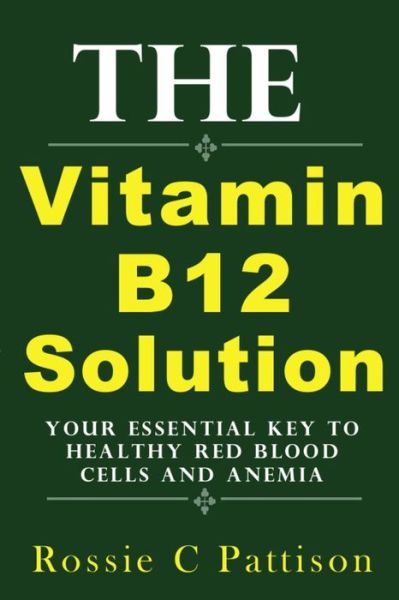 THE

Vitamin B12 Solution

YOUR ESSENTIAL KEY TO HEALTHY RED BLOOD CELLS AND ANEMIA

Rossie C Pattison